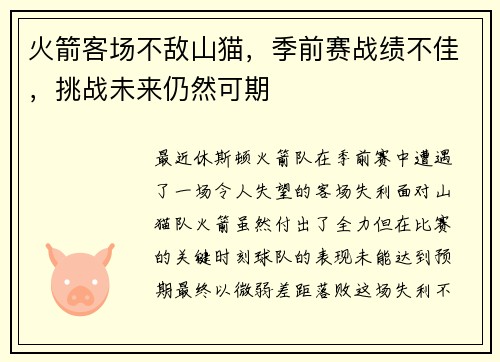 火箭客场不敌山猫，季前赛战绩不佳，挑战未来仍然可期

最近休斯顿火箭队在季前赛中遭遇了一场令人失望的客场失利面对山猫队火箭虽然付出了全力但在比赛的关键时刻球队的表现未能达到预期最终以微弱差距落败这场失利不